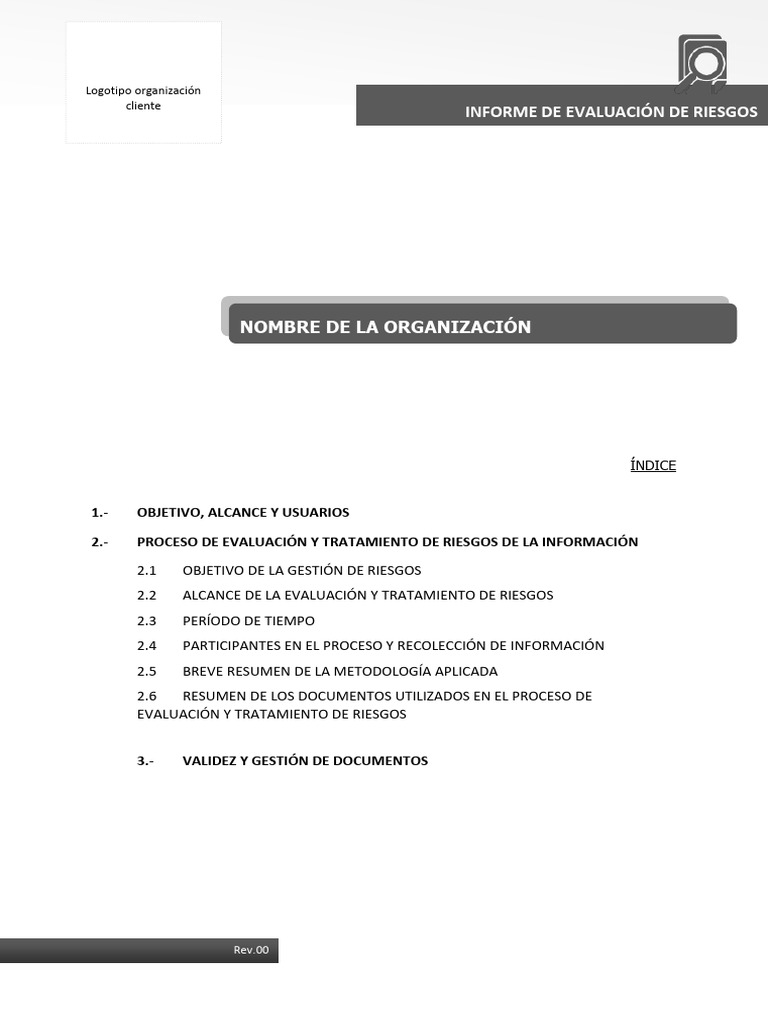 Logotipo organización cliente

INFORME DE EVALUACIÓN DE RIESGOS

NOMBRE DE LA ORGANIZACIÓN

ÍNDICE

1.- OBJETIVO, ALCANCE Y USUARIOS

2.- PROCESO DE EVALUACIÓN Y TRATAMIENTO DE RIESGOS DE LA INFORMACIÓN

2.1 OBJETIVO DE LA GESTIÓN DE RIESGOS

2.2 ALCANCE DE LA EVALUACIÓN Y TRATAMIENTO DE RIESGOS

2.3 PERÍODO DE TIEMPO

2.4 PARTICIPANTES EN EL PROCESO Y RECOLECCIÓN DE INFORMACIÓN

2.5 BREVE RESUMEN DE LA METODOLOGÍA APLICADA

2.6 RESUMEN DE LOS DOCUMENTOS UTILIZADOS EN EL PROCESO DE EVALUACIÓN Y TRATAMIENTO DE RIESGOS

3.- VALIDEZ Y GESTIÓN DE DOCUMENTOS

Rev.00